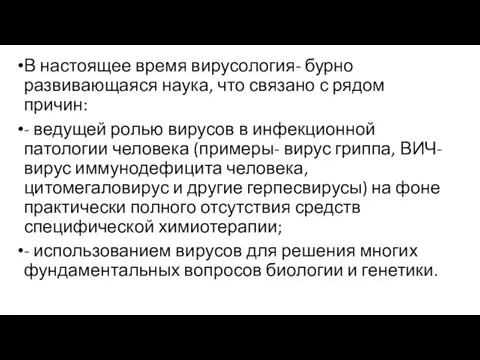 •В настоящее время вирусология- бурно развивающаяся наука, что связано с рядом причин:

•- ведущей ролью вирусов в инфекционной патологии человека (примеры- вирус гриппа, ВИЧ- вирус иммунодефицита человека, цитомегаловирус и другие герпесвирусы) на фоне практически полного отсутствия средств специфической химиотерапии;

•- использованием вирусов для решения многих фундаментальных вопросов биологии и генетики.